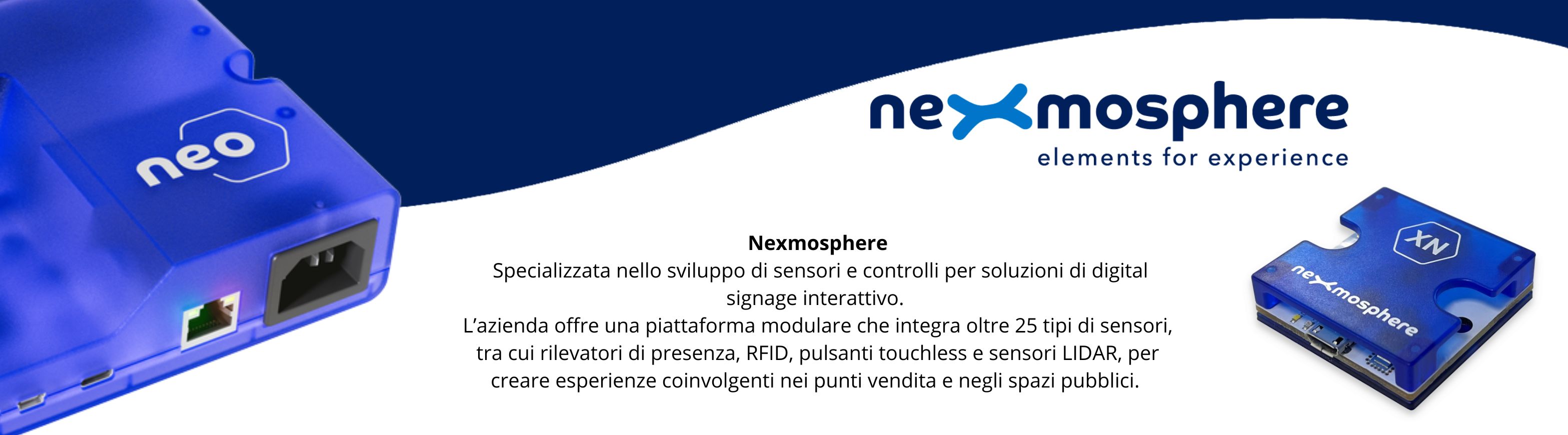 neo

nexmosphere
elements for experience

Nexmosphere
Specializzata nello sviluppo di sensori e controlli per soluzioni di digital signage interattivo.
L'azienda offre una piattaforma modulare che integra oltre 25 tipi di sensori, tra cui rilevatori di presenza, RFID, pulsanti touchless e sensori LIDAR, per creare esperienze coinvolgenti nei punti vendita e negli spazi pubblici.

XN
nexmosphere